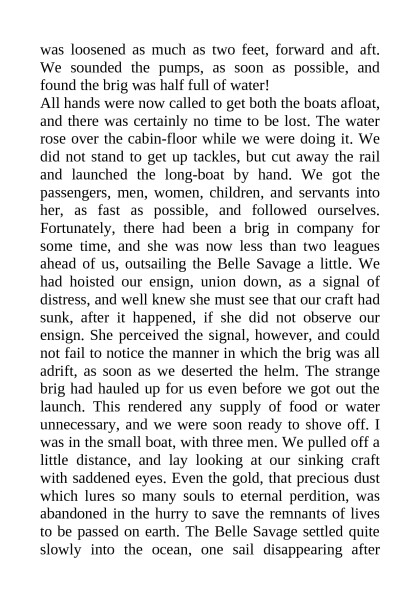 was loosened as much as two feet, forward and aft. We sounded the pumps, as soon as possible, and found the brig was half full of water!

All hands were now called to get both the boats afloat, and there was certainly no time to be lost. The water rose over the cabin-floor while we were doing it. We did not stand to get up tackles, but cut away the rail and launched the long-boat by hand. We got the passengers, men, women, children, and servants into her, as fast as possible, and followed ourselves. Fortunately, there had been a brig in company for some time, and she was now less than two leagues ahead of us, outsailing the Belle Savage a little. We had hoisted our ensign, union down, as a signal of distress, and well knew she must see that our craft had sunk, after it happened, if she did not observe our ensign. She perceived the signal, however, and could not fail to notice the manner in which the brig was all adrift, as soon as we deserted the helm. The strange brig had hauled up for us even before we got out the launch. This rendered any supply of food or water unnecessary, and we were soon ready to shove off. I was in the small boat, with three men. We pulled off a little distance, and lay looking at our sinking craft with saddened eyes. Even the gold, that precious dust which lures so many souls to eternal perdition, was abandoned in the hurry to save the remnants of lives to be passed on earth. The Belle Savage settled quite slowly into the ocean, one sail disappearing after